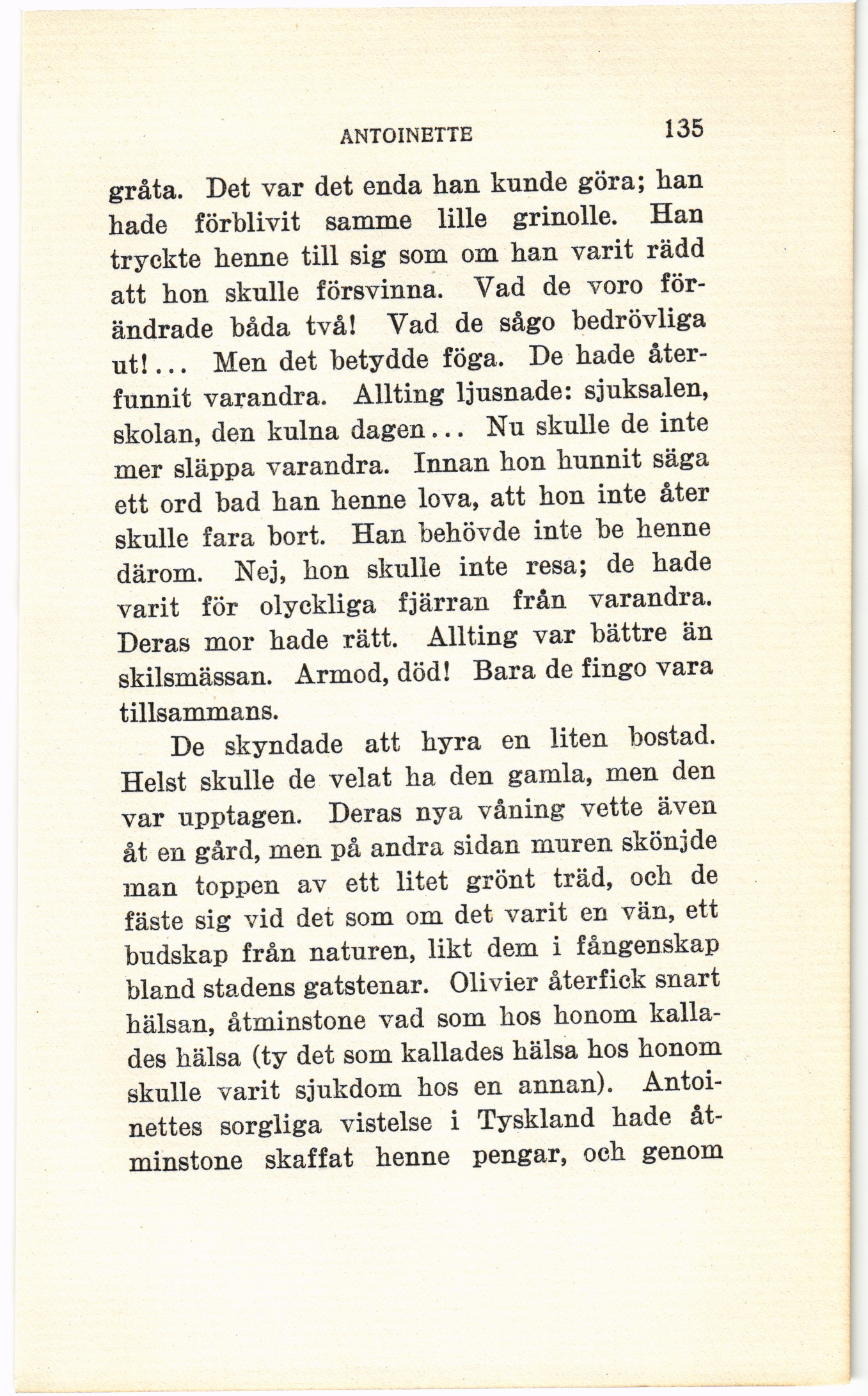 ANTOINETTE 135

gråta. Det var det enda han kunde göra; han hade förblivit samme lille grinolle. Han tryckte henne till sig som om han varit rädd att hon skulle försvinna. Vad de voro förändrade båda två! Vad de sågo bedrövliga ut!... Men det betydde föga. De hade återfunnit varandra. Allting ljusnade: sjuksalen, skolan, den kulna dagen... Nu skulle de inte mer släppa varandra. Innan hon hunnit säga ett ord bad han henne lova, att hon inte åter skulle fara bort. Han behövde inte be henne därom. Nej, hon skulle inte resa; de hade varit för olyckliga fjärran från varandra. Deras mor hade rätt. Allting var bättre än skilsmässan. Armod, död! Bara de fingo vara tillsammans.

De skyndade att hyra en liten bostad. Helst skulle de velat ha den gamla, men den var upptagen. Deras nya våning vette även åt en gård, men på andra sidan muren skönjde man toppen av ett litet grönt träd, och de fäste sig vid det som om det varit en vän, ett budskap från naturen, likt dem i fångenskap bland stadens gatstenar. Olivier återfick snart hälsan, åtminstone vad som hos honom kallades hälsa (ty det som kallades hälsa hos honom skulle varit sjukdom hos en annan). Antoinettes sorgliga vistelse i Tyskland hade åtminstone skaffat henne pengar, och genom